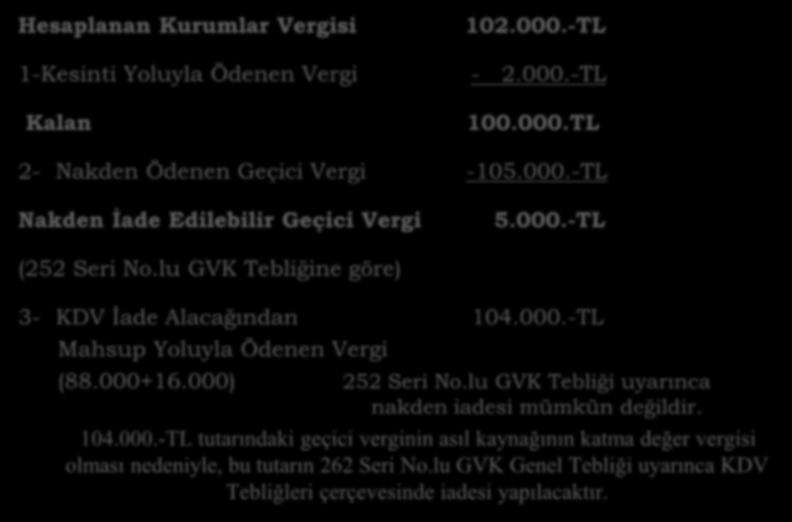 Hesaplanan Kurumlar Vergisi 102.000.-TL

1-Kesinti Yoluyla Ödenen Vergi - 2.000.-TL

Kalan 100.000.TL

2- Nakden Ödenen Geçici Vergi -105.000.-TL

Nakden İade Edilebilir Geçici Vergi 5.000.-TL

(252 Seri No.lu GVK Tebliğine göre)

3- KDV İade Alacağından 104.000.-TL
Mahsup Yoluyla Ödenen Vergi
(88.000+16.000) 252 Seri No.lu GVK Tebliği uyarınca nakden iadesi mümkün değildir.

104.000.-TL tutarındaki geçici verginin asıl kaynağının katma değer vergisi olması nedeniyle, bu tutarın 262 Seri No.lu GVK Genel Tebliği uyarınca KDV Tebliğleri çerçevesinde iadesi yapılacaktır.